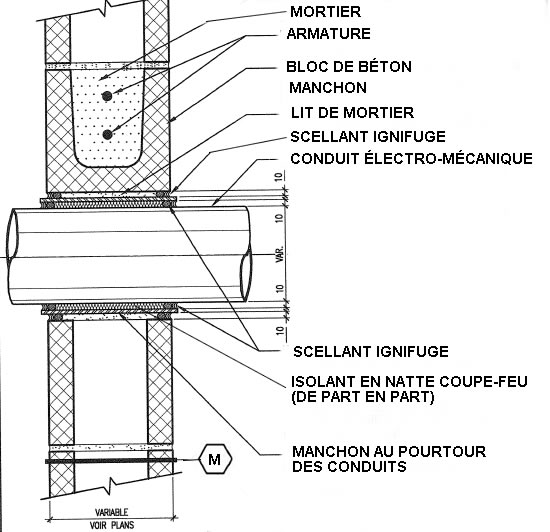 MORTIER
ARMATURE
BLOC DE BÉTON
MANCHON
LIT DE MORTIER
SCELLANT IGNIFUGE
CONDUIT ÉLECTRO-MÉCANIQUE

10
10
VAR.
10
10

SCELLANT IGNIFUGE
ISOLANT EN NATTE COUPE-FEU (DE PART EN PART)
MANCHON AU POURTOUR DES CONDUITS

M

VARIABLE
VOIR PLANS